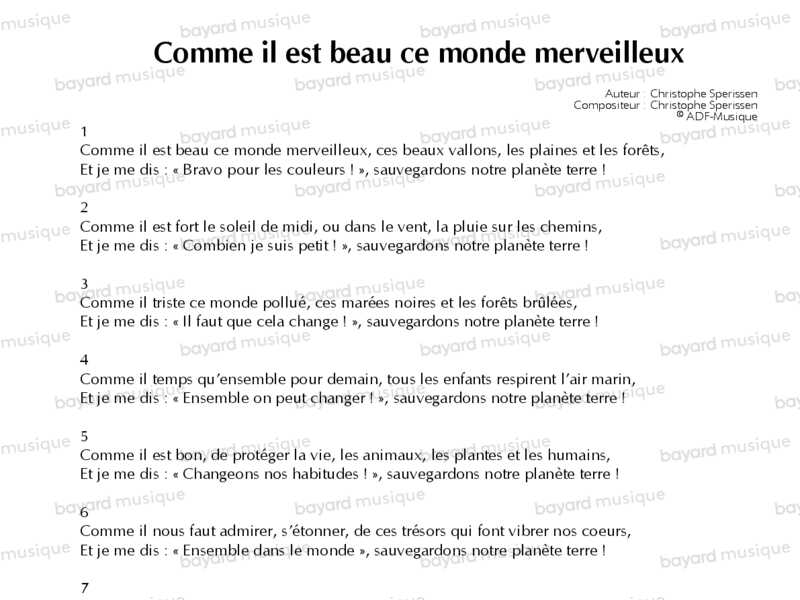 Comme il est beau ce monde merveilleux

Auteur : Christophe Sperissen
Compositeur : Christophe Sperissen
© ADF-Musique

1
Comme il est beau ce monde merveilleux, ces beaux vallons, les plaines et les forêts,
Et je me dis : « Bravo pour les couleurs ! », sauvegardons notre planète terre !

2
Comme il est fort le soleil de midi, ou dans le vent, la pluie sur les chemins,
Et je me dis : « Combien je suis petit ! », sauvegardons notre planète terre !

3
Comme il triste ce monde pollué, ces marées noires et les forêts brûlées,
Et je me dis : « Il faut que cela change ! », sauvegardons notre planète terre !

4
Comme il temps qu'ensemble pour demain, tous les enfants respirent l'air marin,
Et je me dis : « Ensemble on peut changer ! », sauvegardons notre planète terre !

5
Comme il est bon, de protéger la vie, les animaux, les plantes et les humains,
Et je me dis : « Changeons nos habitudes ! », sauvegardons notre planète terre !

6
Comme il nous faut admirer, s'étonner, de ces trésors qui font vibrer nos coeurs,
Et je me dis : « Ensemble dans le monde », sauvegardons notre planète terre !

7

bayard musique